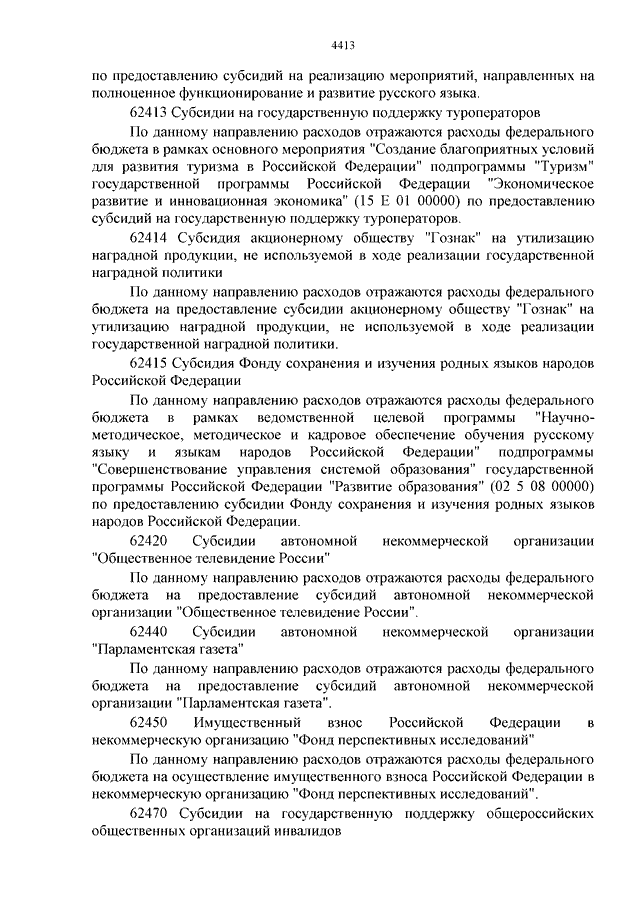 4413

по предоставлению субсидий на реализацию мероприятий, направленных на полноценное функционирование и развитие русского языка.

62413 Субсидии на государственную поддержку туроператоров

По данному направлению расходов отражаются расходы федерального бюджета в рамках основного мероприятия "Создание благоприятных условий для развития туризма в Российской Федерации" подпрограммы "Туризм" государственной программы Российской Федерации "Экономическое развитие и инновационная экономика" (15 Е 01 00000) по предоставлению субсидий на государственную поддержку туроператоров.

62414 Субсидия акционерному обществу "Гознак" на утилизацию наградной продукции, не используемой в ходе реализации государственной наградной политики

По данному направлению расходов отражаются расходы федерального бюджета на предоставление субсидии акционерному обществу "Гознак" на утилизацию наградной продукции, не используемой в ходе реализации государственной наградной политики.

62415 Субсидия Фонду сохранения и изучения родных языков народов Российской Федерации

По данному направлению расходов отражаются расходы федерального бюджета в рамках ведомственной целевой программы "Научно-методическое, методическое и кадровое обеспечение обучения русскому языку и языкам народов Российской Федерации" подпрограммы "Совершенствование управления системой образования" государственной программы Российской Федерации "Развитие образования" (02 5 08 00000) по предоставлению субсидии Фонду сохранения и изучения родных языков народов Российской Федерации.

62420 Субсидии автономной некоммерческой организации "Общественное телевидение России"

По данному направлению расходов отражаются расходы федерального бюджета на предоставление субсидий автономной некоммерческой организации "Общественное телевидение России".

62440 Субсидии автономной некоммерческой организации "Парламентская газета"

По данному направлению расходов отражаются расходы федерального бюджета на предоставление субсидий автономной некоммерческой организации "Парламентская газета".

62450 Имущественный взнос Российской Федерации в некоммерческую организацию "Фонд перспективных исследований"

По данному направлению расходов отражаются расходы федерального бюджета на осуществление имущественного взноса Российской Федерации в некоммерческую организацию "Фонд перспективных исследований".

62470 Субсидии на государственную поддержку общероссийских общественных организаций инвалидов